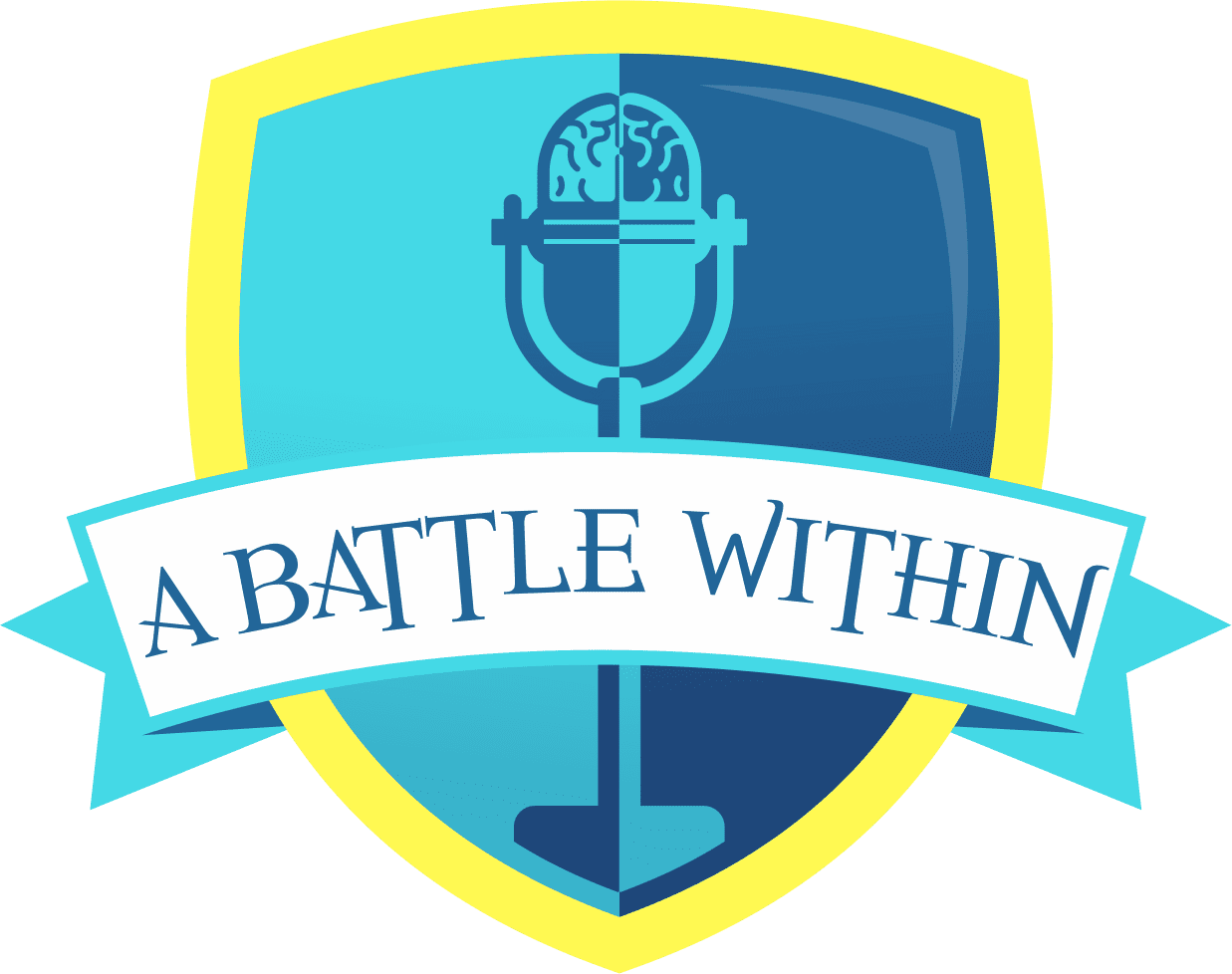 A BATTLE WITHIN